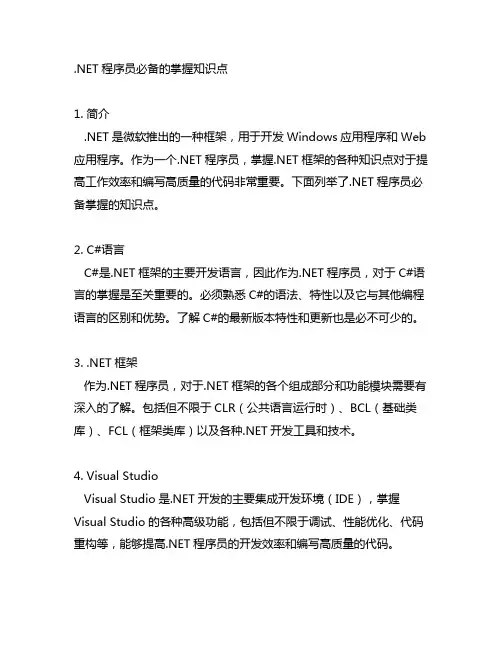 .NET 程序员必备的掌握知识点

1. 简介
.NET 是微软推出的一种框架，用于开发 Windows 应用程序和 Web 应用程序。作为一个.NET 程序员，掌握.NET 框架的各种知识点对于提高工作效率和编写高质量的代码非常重要。下面列举了.NET 程序员必备掌握的知识点。

2. C#语言
C#是.NET 框架的主要开发语言，因此作为.NET 程序员，对于 C#语言的掌握是至关重要的。必须熟悉 C#的语法、特性以及它与其他编程语言的区别和优势。了解 C#的最新版本特性和更新也是必不可少的。

3. .NET 框架
作为.NET 程序员，对于.NET 框架的各个组成部分和功能模块需要有深入的了解。包括但不限于 CLR（公共语言运行时）、BCL（基础类库）、FCL（框架类库）以及各种.NET 开发工具和技术。

4. Visual Studio
Visual Studio 是.NET 开发的主要集成开发环境（IDE），掌握 Visual Studio 的各种高级功能，包括但不限于调试、性能优化、代码重构等，能够提高.NET 程序员的开发效率和编写高质量的代码。